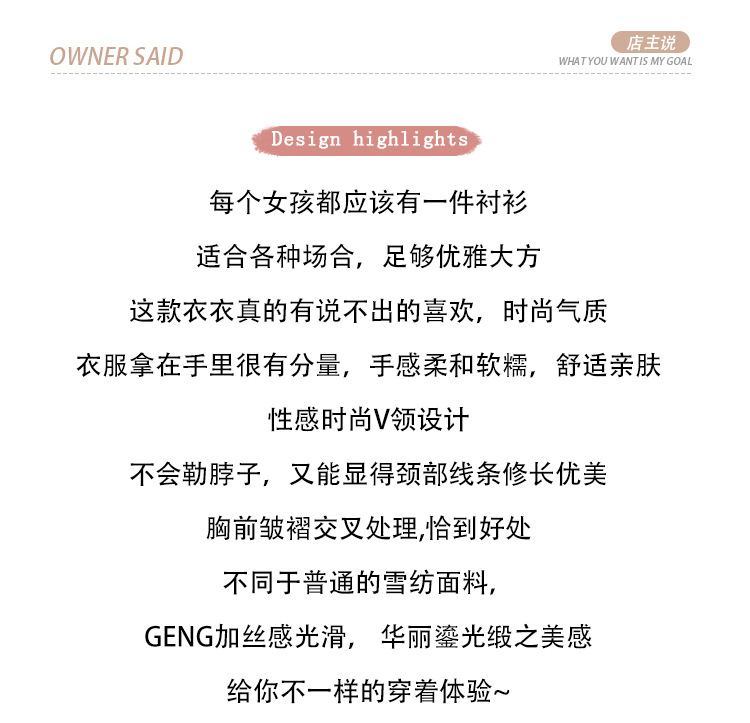 OWNER SAID

店主说
WHAT YOU WANT IS MY GOAL

Design highlights

每个女孩都应该有一件衬衫

适合各种场合，足够优雅大方

这款衣衣真的有说不出的喜欢，时尚气质

衣服拿在手里很有分量，手感柔和软糯，舒适亲肤

性感时尚V领设计

不会勒脖子，又能显得颈部线条修长优美

胸前皱褶交叉处理,恰到好处

不同于普通的雪纺面料，

GENG加丝感光滑， 华丽鎏光缎之美感

给你不一样的穿着体验~